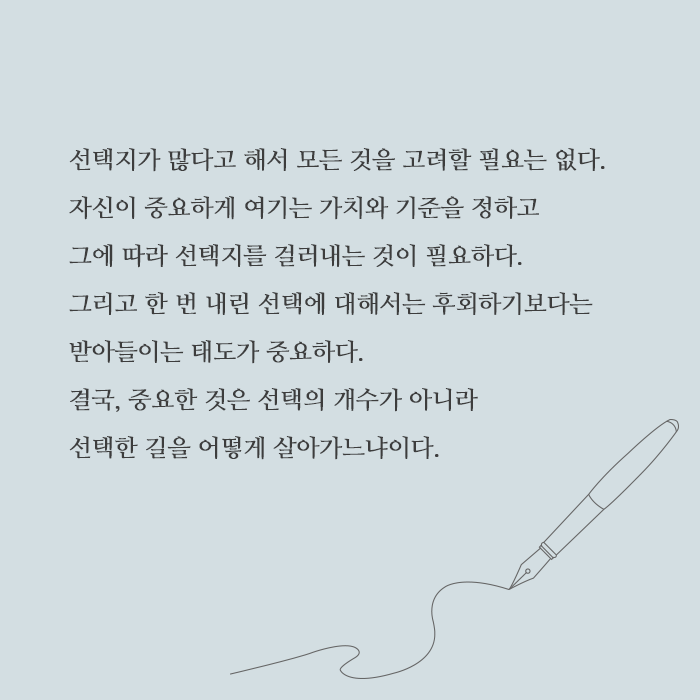 선택지가 많다고 해서 모든 것을 고려할 필요는 없다.
자신이 중요하게 여기는 가치와 기준을 정하고
그에 따라 선택지를 걸러내는 것이 필요하다.
그리고 한 번 내린 선택에 대해서는 후회하기보다는
받아들이는 태도가 중요하다.
결국, 중요한 것은 선택의 개수가 아니라
선택한 길을 어떻게 살아가느냐이다.